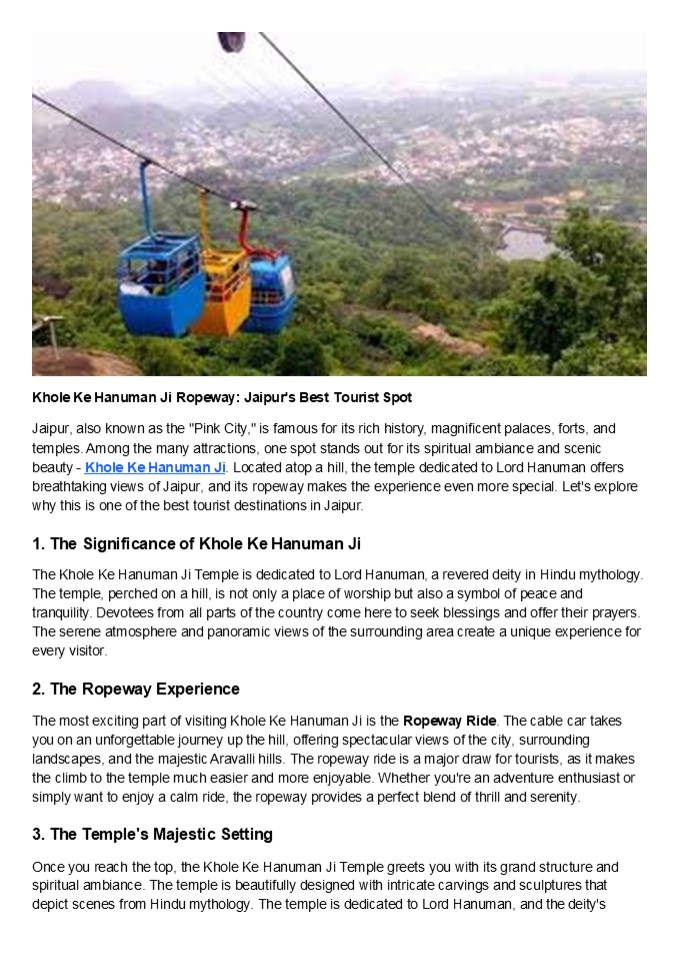 Khole Ke Hanuman Ji Ropeway: Jaipur's Best Tourist Spot

Jaipur, also known as the "Pink City," is famous for its rich history, magnificent palaces, forts, and temples. Among the many attractions, one spot stands out for its spiritual ambiance and scenic beauty - Khole Ke Hanuman Ji. Located atop a hill, the temple dedicated to Lord Hanuman offers breathtaking views of Jaipur, and its ropeway makes the experience even more special. Let's explore why this is one of the best tourist destinations in Jaipur.

1. The Significance of Khole Ke Hanuman Ji

The Khole Ke Hanuman Ji Temple is dedicated to Lord Hanuman, a revered deity in Hindu mythology. The temple, perched on a hill, is not only a place of worship but also a symbol of peace and tranquility. Devotees from all parts of the country come here to seek blessings and offer their prayers. The serene atmosphere and panoramic views of the surrounding area create a unique experience for every visitor.

2. The Ropeway Experience

The most exciting part of visiting Khole Ke Hanuman Ji is the Ropeway Ride. The cable car takes you on an unforgettable journey up the hill, offering spectacular views of the city, surrounding landscapes, and the majestic Aravalli hills. The ropeway ride is a major draw for tourists, as it makes the climb to the temple much easier and more enjoyable. Whether you're an adventure enthusiast or simply want to enjoy a calm ride, the ropeway provides a perfect blend of thrill and serenity.

3. The Temple's Majestic Setting

Once you reach the top, the Khole Ke Hanuman Ji Temple greets you with its grand structure and spiritual ambiance. The temple is beautifully designed with intricate carvings and sculptures that depict scenes from Hindu mythology. The temple is dedicated to Lord Hanuman, and the deity's